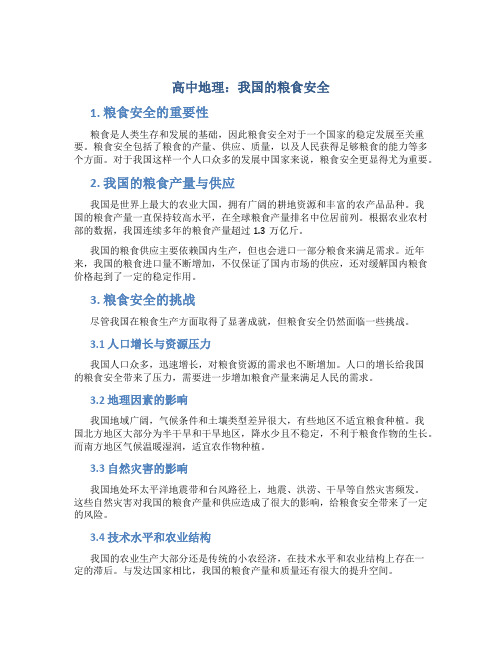 高中地理：我国的粮食安全

1. 粮食安全的重要性

粮食是人类生存和发展的基础，因此粮食安全对于一个国家的稳定发展至关重要。粮食安全包括了粮食的产量、供应、质量，以及人民获得足够粮食的能力等多个方面。对于我国这样一个人口众多的发展中国家来说，粮食安全更显得尤为重要。

2. 我国的粮食产量与供应

我国是世界上最大的农业大国，拥有广阔的耕地资源和丰富的农产品品种。我国的粮食产量一直保持较高水平，在全球粮食产量排名中位居前列。根据农业农村部的数据，我国连续多年的粮食产量超过 1.3 万亿斤。

我国的粮食供应主要依赖国内生产，但也会进口一部分粮食来满足需求。近年来，我国的粮食进口量不断增加，不仅保证了国内市场的供应，还对缓解国内粮食价格起到了一定的稳定作用。

3. 粮食安全的挑战

尽管我国在粮食生产方面取得了显著成就，但粮食安全仍然面临一些挑战。

3.1 人口增长与资源压力

我国人口众多，迅速增长，对粮食资源的需求也不断增加。人口的增长给我国的粮食安全带来了压力，需要进一步增加粮食产量来满足人民的需求。

3.2 地理因素的影响

我国地域广阔，气候条件和土壤类型差异很大，有些地区不适宜粮食种植。我国北方地区大部分为半干旱和干旱地区，降水少且不稳定，不利于粮食作物的生长。而南方地区气候温暖湿润，适宜农作物种植。

3.3 自然灾害的影响

我国地处环太平洋地震带和台风路径上，地震、洪涝、干旱等自然灾害频发。这些自然灾害对我国的粮食产量和供应造成了很大的影响，给粮食安全带来了一定的风险。

3.4 技术水平和农业结构

我国的农业生产大部分还是传统的小农经济，在技术水平和农业结构上存在一定的滞后。与发达国家相比，我国的粮食产量和质量还有很大的提升空间。